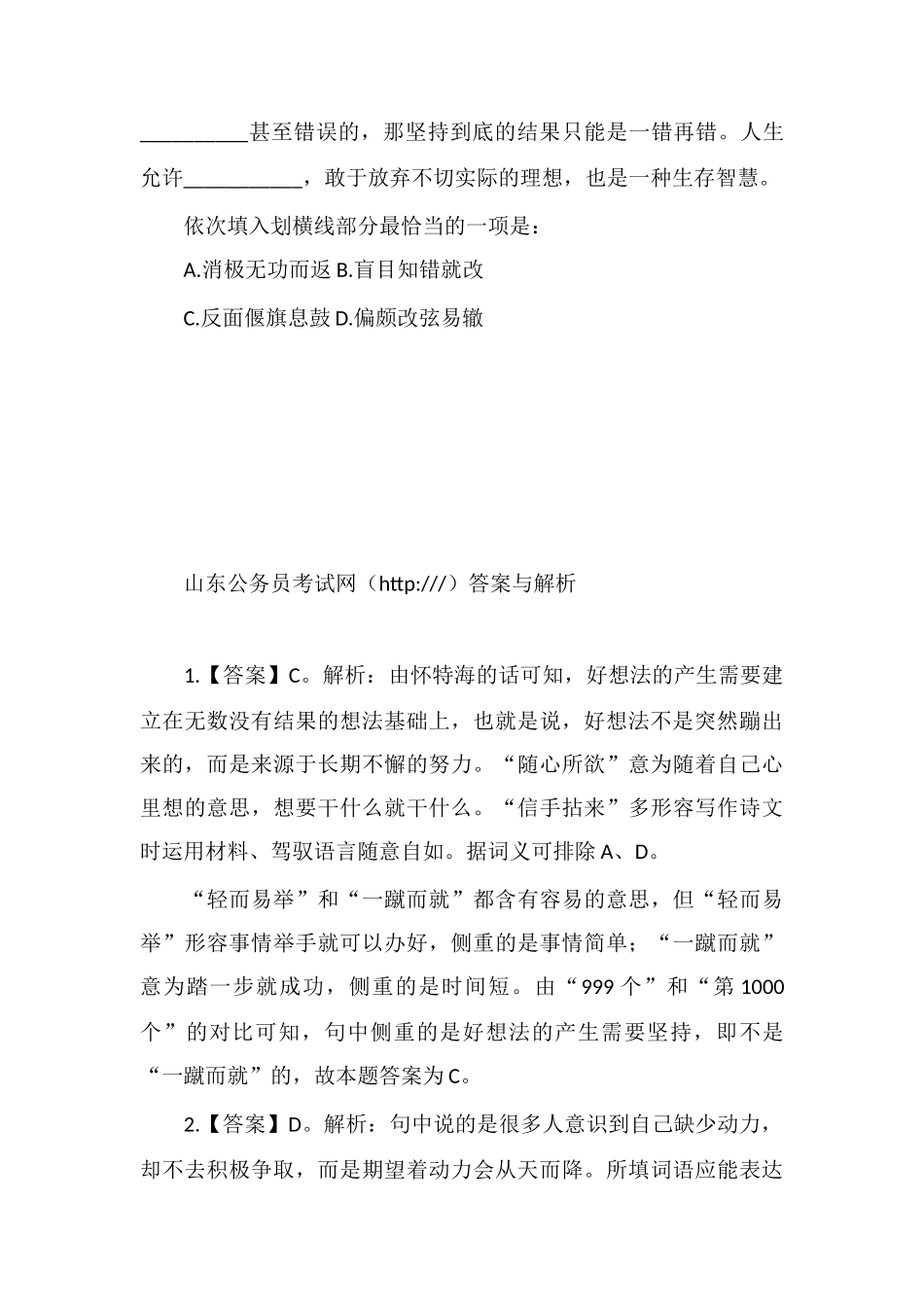 __________甚至错误的，那坚持到底的结果只能是一错再错。人生允许___________，敢于放弃不切实际的理想，也是一种生存智慧。

依次填入划横线部分最恰当的一项是：

A.消极无功而返 B.盲目知错就改

C.反面偃旗息鼓 D.偏颇改弦易辙

山东公务员考试网（http:///）答案与解析

1.【答案】C。解析：由怀特海的话可知，好想法的产生需要建立在无数没有结果的想法基础上，也就是说，好想法不是突然蹦出来的，而是来源于长期不懈的努力。“随心所欲”意为随着自己心里想的意思，想要干什么就干什么。“信手拈来”多形容写作诗文时运用材料、驾驭语言随意自如。据词义可排除A、D。

“轻而易举”和“一蹴而就”都含有容易的意思，但“轻而易举”形容事情举手就可以办好，侧重的是事情简单；“一蹴而就”意为踏一步就成功，侧重的是时间短。由“999个”和“第1000个”的对比可知，句中侧重的是好想法的产生需要坚持，即不是“一蹴而就”的，故本题答案为C。

2.【答案】D。解析：句中说的是很多人意识到自己缺少动力，却不去积极争取，而是期望着动力会从天而降。所填词语应能表达